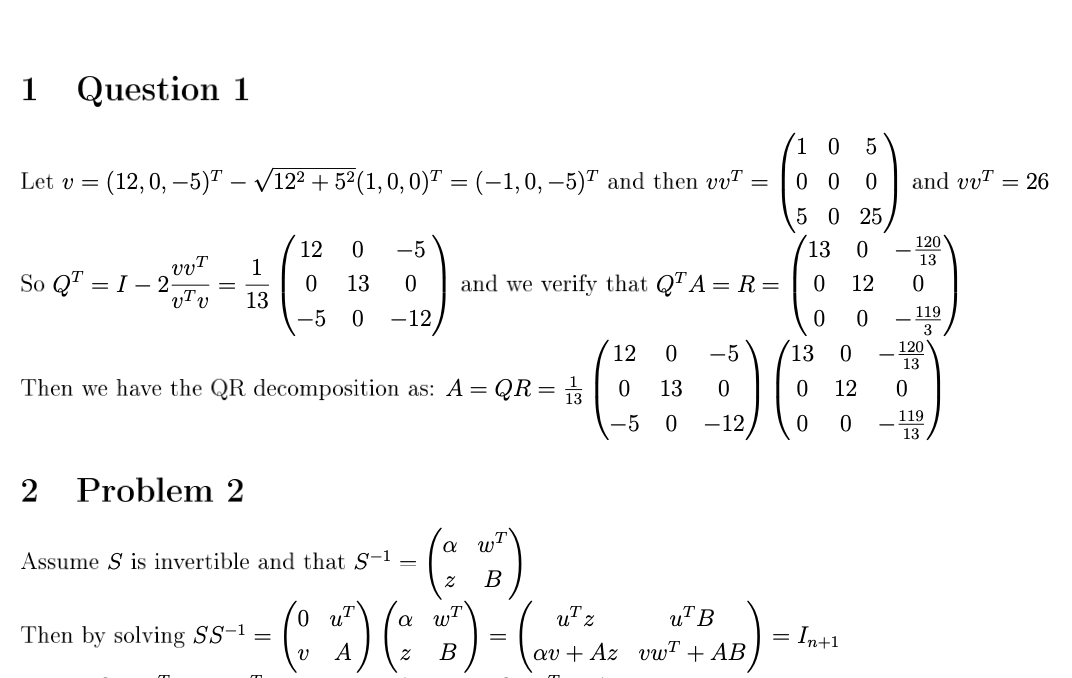 1 Question 1

Let $v = (12, 0, -5)^T - \sqrt{12^2 + 5^2}(1, 0, 0)^T = (-1, 0, -5)^T$ and then $vv^T = \begin{pmatrix} 1 & 0 & 5 \\ 0 & 0 & 0 \\ 5 & 0 & 25 \end{pmatrix}$ and $vv^T = 26$

So $Q^T = I - 2\frac{vv^T}{v^T v} = \frac{1}{13}\begin{pmatrix} 12 & 0 & -5 \\ 0 & 13 & 0 \\ -5 & 0 & -12 \end{pmatrix}$ and we verify that $Q^T A = R = \begin{pmatrix} 13 & 0 & -\frac{120}{13} \\ 0 & 12 & 0 \\ 0 & 0 & -\frac{119}{3} \end{pmatrix}$

Then we have the QR decomposition as: $A = QR = \frac{1}{13}\begin{pmatrix} 12 & 0 & -5 \\ 0 & 13 & 0 \\ -5 & 0 & -12 \end{pmatrix}\begin{pmatrix} 13 & 0 & -\frac{120}{13} \\ 0 & 12 & 0 \\ 0 & 0 & -\frac{119}{13} \end{pmatrix}$

2 Problem 2

Assume $S$ is invertible and that $S^{-1} = \begin{pmatrix} \alpha & w^T \\ z & B \end{pmatrix}$

Then by solving $SS^{-1} = \begin{pmatrix} 0 & u^T \\ v & A \end{pmatrix}\begin{pmatrix} \alpha & w^T \\ z & B \end{pmatrix} = \begin{pmatrix} u^T z & u^T B \\ \alpha v + Az & vw^T + AB \end{pmatrix} = I_{n+1}$